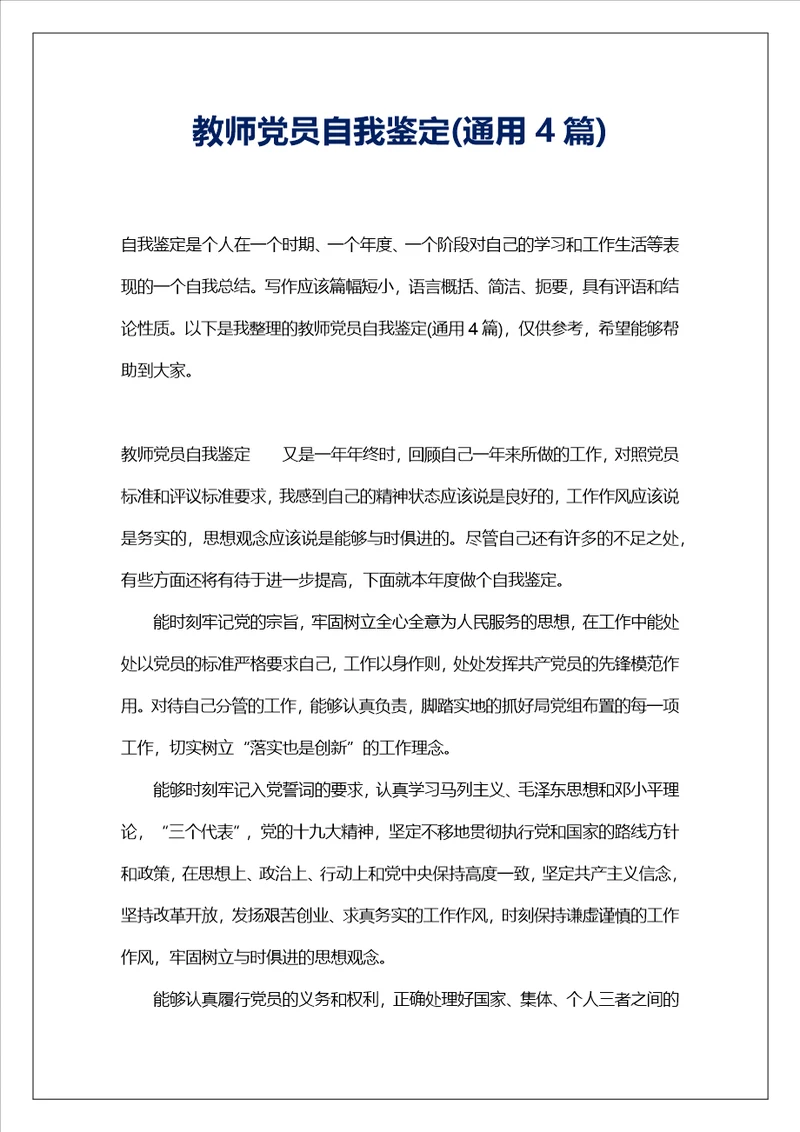 教师党员自我鉴定(通用 4 篇)

自我鉴定是个人在一个时期、一个年度、一个阶段对自己的学习和工作生活等表现的一个自我总结。写作应该篇幅短小，语言概括、简洁、扼要，具有评语和结论性质。以下是我整理的教师党员自我鉴定(通用 4 篇)，仅供参考，希望能够帮助到大家。

教师党员自我鉴定　　又是一年年终时，回顾自己一年来所做的工作，对照党员标准和评议标准要求，我感到自己的精神状态应该说是良好的，工作作风应该说是务实的，思想观念应该说是能够与时俱进的。尽管自己还有许多的不足之处，有些方面还将有待于进一步提高，下面就本年度做个自我鉴定。

能时刻牢记党的宗旨，牢固树立全心全意为人民服务的思想，在工作中能处处以党员的标准严格要求自己，工作以身作则，处处发挥共产党员的先锋模范作用。对待自己分管的工作，能够认真负责，脚踏实地的抓好局党组布置的每一项工作，切实树立“落实也是创新”的工作理念。

能够时刻牢记入党誓词的要求，认真学习马列主义、毛泽东思想和邓小平理论，“三个代表”，党的十九大精神，坚定不移地贯彻执行党和国家的路线方针和政策，在思想上、政治上、行动上和党中央保持高度一致，坚定共产主义信念，坚持改革开放，发扬艰苦创业、求真务实的工作作风，时刻保持谦虚谨慎的工作作风，牢固树立与时俱进的思想观念。

能够认真履行党员的义务和权利，正确处理好国家、集体、个人三者之间的